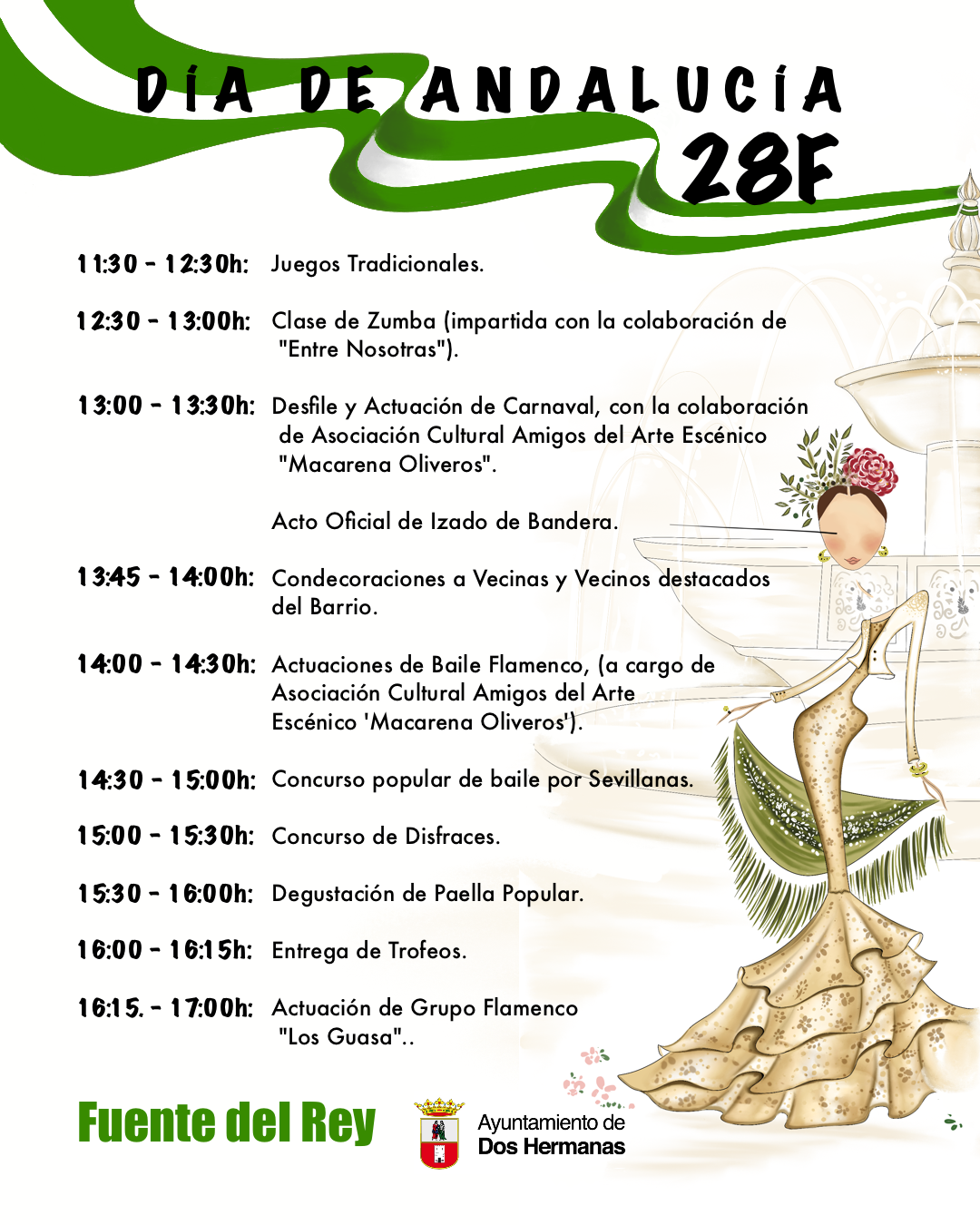 DÍA DE ANDALUCÍA
28F

11:30 - 12:30h: Juegos Tradicionales.

12:30 - 13:00h: Clase de Zumba (impartida con la colaboración de "Entre Nosotras").

13:00 - 13:30h: Desfile y Actuación de Carnaval, con la colaboración de Asociación Cultural Amigos del Arte Escénico "Macarena Oliveros".

Acto Oficial de Izado de Bandera.

13:45 - 14:00h: Condecoraciones a Vecinas y Vecinos destacados del Barrio.

14:00 - 14:30h: Actuaciones de Baile Flamenco, (a cargo de Asociación Cultural Amigos del Arte Escénico 'Macarena Oliveros').

14:30 - 15:00h: Concurso popular de baile por Sevillanas.

15:00 - 15:30h: Concurso de Disfraces.

15:30 - 16:00h: Degustación de Paella Popular.

16:00 - 16:15h: Entrega de Trofeos.

16:15. - 17:00h: Actuación de Grupo Flamenco "Los Guasa"..

Fuente del Rey

Ayuntamiento de
Dos Hermanas